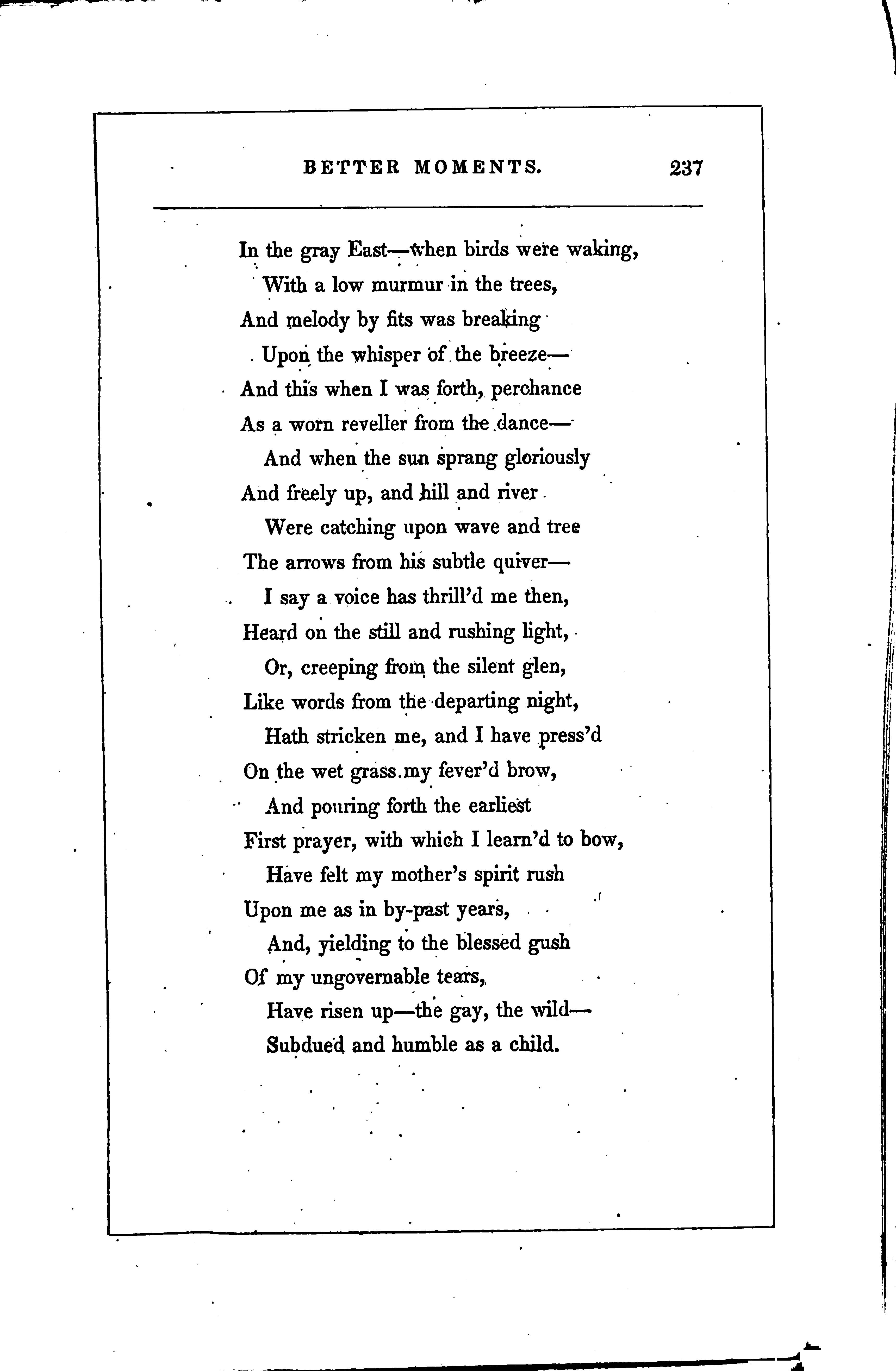 BETTER MOMENTS. 237

In the gray East—when birds were waking,
With a low murmur in the trees,
And melody by fits was breaking
Upon the whisper of the breeze—
And this when I was forth, perchance
As a worn reveller from the dance—
And when the sun sprang gloriously
And freely up, and hill and river
Were catching upon wave and tree
The arrows from his subtle quiver—
I say a voice has thrill'd me then,
Heard on the still and rushing light,
Or, creeping from the silent glen,
Like words from the departing night,
Hath stricken me, and I have press'd
On the wet grass my fever'd brow,
And pouring forth the earliest
First prayer, with which I learn'd to bow,
Have felt my mother's spirit rush
Upon me as in by-past years,
And, yielding to the blessed gush
Of my ungovernable tears,
Have risen up—the gay, the wild—
Subdued and humble as a child.